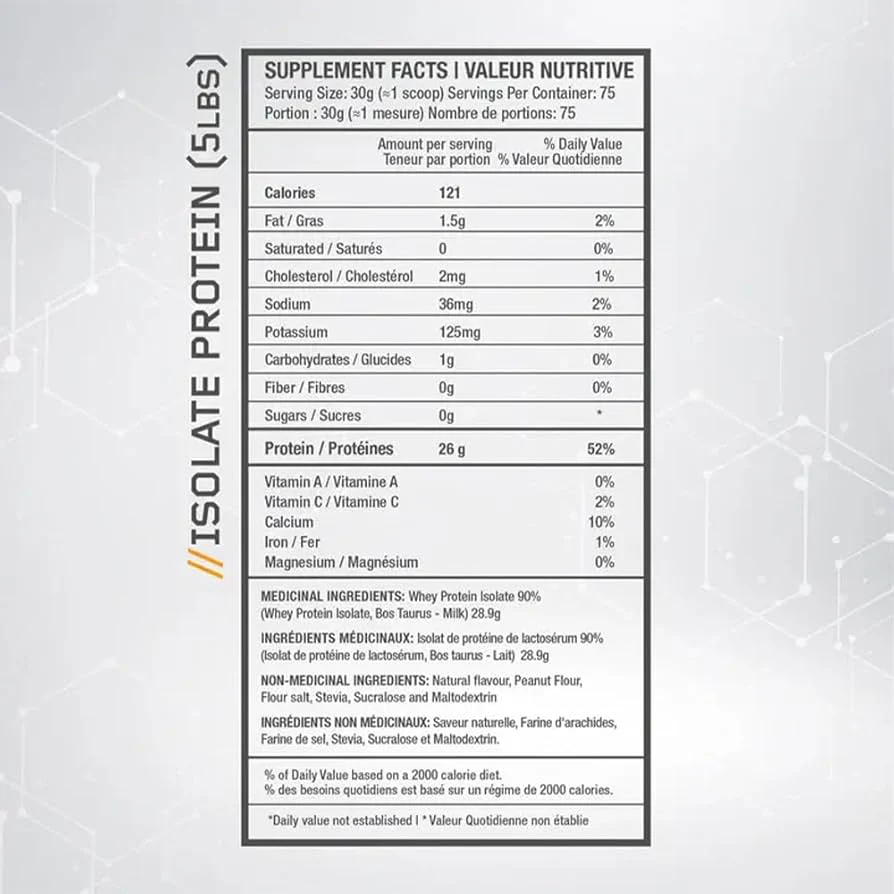 //ISOLATE PROTEIN (5LBS)

SUPPLEMENT FACTS | VALEUR NUTRITIVE
Serving Size: 30g (≈1 scoop) Servings Per Container: 75
Portion : 30g (≈1 mesure) Nombre de portions: 75

| | Amount per serving Teneur par portion | % Daily Value % Valeur Quotidienne |
|---|---|---|
| Calories | 121 | |
| Fat / Gras | 1.5g | 2% |
| Saturated / Saturés | 0 | 0% |
| Cholesterol / Cholestérol | 2mg | 1% |
| Sodium | 36mg | 2% |
| Potassium | 125mg | 3% |
| Carbohydrates / Glucides | 1g | 0% |
| Fiber / Fibres | 0g | 0% |
| Sugars / Sucres | 0g | * |
| Protein / Protéines | 26 g | 52% |
| Vitamin A / Vitamine A | | 0% |
| Vitamin C / Vitamine C | | 2% |
| Calcium | | 10% |
| Iron / Fer | | 1% |
| Magnesium / Magnésium | | 0% |

MEDICINAL INGREDIENTS: Whey Protein Isolate 90% (Whey Protein Isolate, Bos Taurus - Milk) 28.9g

INGRÉDIENTS MÉDICINAUX: Isolat de protéine de lactosérum 90% (Isolat de protéine de lactosérum, Bos taurus - Lait) 28.9g

NON-MEDICINAL INGREDIENTS: Natural flavour, Peanut Flour, Flour salt, Stevia, Sucralose and Maltodextrin

INGRÉDIENTS NON MÉDICINAUX: Saveur naturelle, Farine d'arachides, Farine de sel, Stevia, Sucralose et Maltodextrin.

% of Daily Value based on a 2000 calorie diet.
% des besoins quotidiens est basé sur un régime de 2000 calories.

*Daily value not established | * Valeur Quotidienne non établie